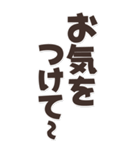 お気を
つけて～